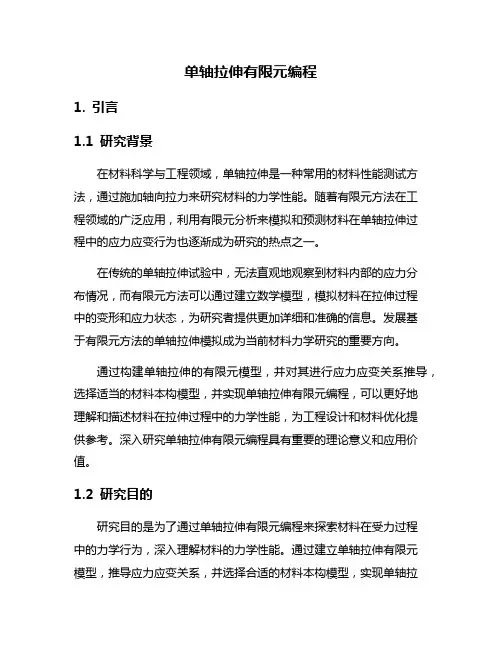 单轴拉伸有限元编程

1. 引言

1.1 研究背景

在材料科学与工程领域，单轴拉伸是一种常用的材料性能测试方法，通过施加轴向拉力来研究材料的力学性能。随着有限元方法在工程领域的广泛应用，利用有限元分析来模拟和预测材料在单轴拉伸过程中的应力应变行为也逐渐成为研究的热点之一。

在传统的单轴拉伸试验中，无法直观地观察到材料内部的应力分布情况，而有限元方法可以通过建立数学模型，模拟材料在拉伸过程中的变形和应力状态，为研究者提供更加详细和准确的信息。发展基于有限元方法的单轴拉伸模拟成为当前材料力学研究的重要方向。

通过构建单轴拉伸的有限元模型，并对其进行应力应变关系推导，选择适当的材料本构模型，并实现单轴拉伸有限元编程，可以更好地理解和描述材料在拉伸过程中的力学性能，为工程设计和材料优化提供参考。深入研究单轴拉伸有限元编程具有重要的理论意义和应用价值。

1.2 研究目的

研究目的是为了通过单轴拉伸有限元编程来探索材料在受力过程中的力学行为，深入理解材料的力学性能。通过建立单轴拉伸有限元模型，推导应力应变关系，并选择合适的材料本构模型，实现单轴拉